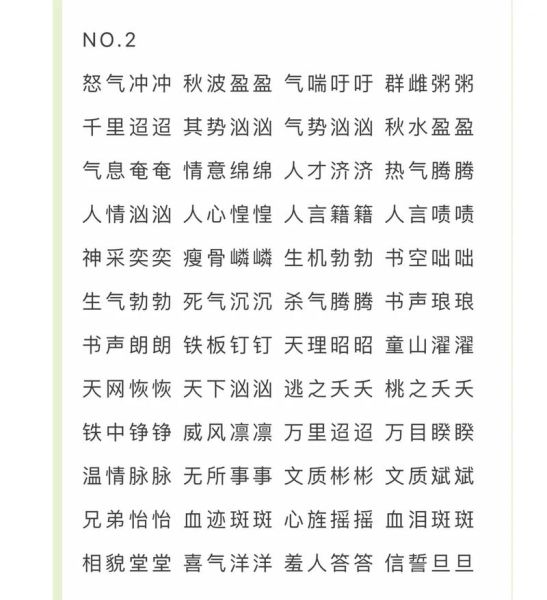 NO.2

怒气冲冲 秋波盈盈 气喘吁吁 群雌粥粥

千里迢迢 其势汹汹 气势汹汹 秋水盈盈

气息奄奄 情意绵绵 人才济济 热气腾腾

人情汹汹 人心惶惶 人言籍籍 人言啧啧

神采奕奕 瘦骨嶙嶙 生机勃勃 书空咄咄

生气勃勃 死气沉沉 杀气腾腾 书声琅琅

书声朗朗 铁板钉钉 天理昭昭 童山濯濯

天网恢恢 天下汹汹 逃之夭夭 桃之夭夭

铁中铮铮 威风凛凛 万里迢迢 万目睽睽

温情脉脉 无所事事 文质彬彬 文质斌斌

兄弟怡怡 血迹斑斑 心旌摇摇 血泪斑斑

相貌堂堂 喜气洋洋 羞人答答 信誓旦旦